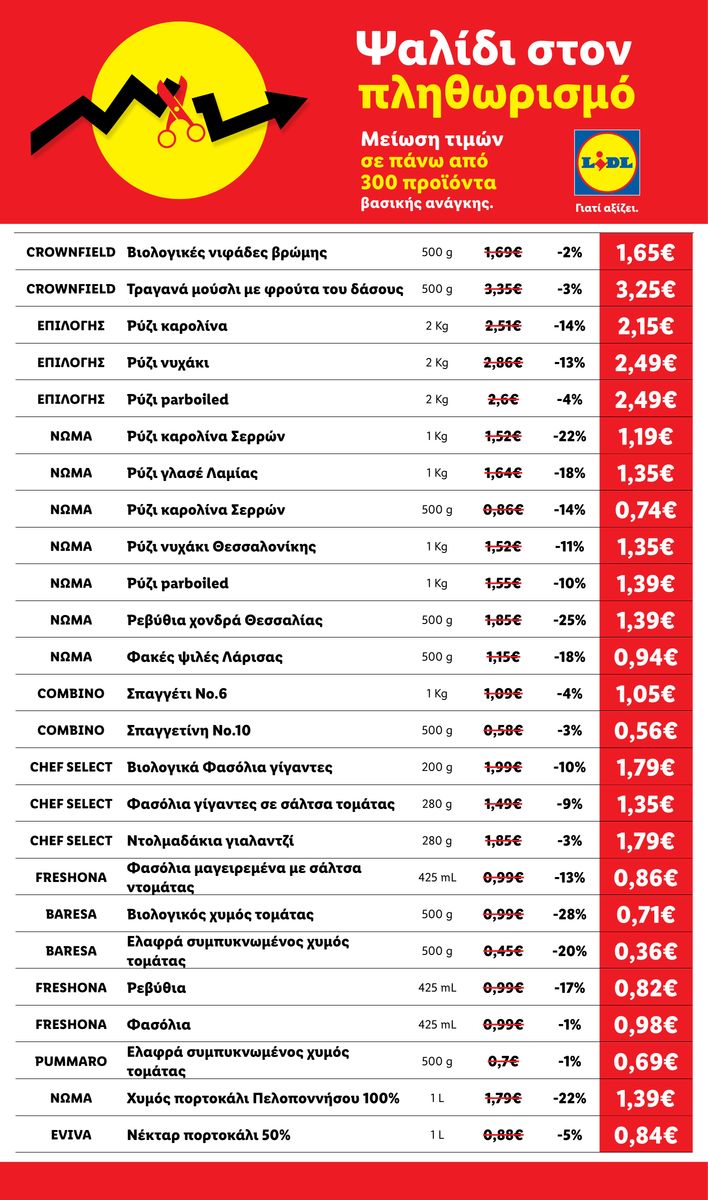 Ψαλίδι στον πληθωρισμό

Μείωση τιμών σε πάνω από 300 προϊόντα βασικής ανάγκης.

LIDL
Γιατί αξίζει.

| | | | | | |
|---|---|---|---|---|---|
| CROWNFIELD | Βιολογικές νιφάδες βρώμης | 500 g | 1,69€ | -2% | 1,65€ |
| CROWNFIELD | Τραγανά μούσλι με φρούτα του δάσους | 500 g | 3,35€ | -3% | 3,25€ |
| ΕΠΙΛΟΓΗΣ | Ρύζι καρολίνα | 2 Kg | 2,51€ | -14% | 2,15€ |
| ΕΠΙΛΟΓΗΣ | Ρύζι νυχάκι | 2 Kg | 2,86€ | -13% | 2,49€ |
| ΕΠΙΛΟΓΗΣ | Ρύζι parboiled | 2 Kg | 2,6€ | -4% | 2,49€ |
| ΝΩΜΑ | Ρύζι καρολίνα Σερρών | 1 Kg | 1,52€ | -22% | 1,19€ |
| ΝΩΜΑ | Ρύζι γλασέ Λαμίας | 1 Kg | 1,64€ | -18% | 1,35€ |
| ΝΩΜΑ | Ρύζι καρολίνα Σερρών | 500 g | 0,86€ | -14% | 0,74€ |
| ΝΩΜΑ | Ρύζι νυχάκι Θεσσαλονίκης | 1 Kg | 1,52€ | -11% | 1,35€ |
| ΝΩΜΑ | Ρύζι parboiled | 1 Kg | 1,55€ | -10% | 1,39€ |
| ΝΩΜΑ | Ρεβύθια χονδρά Θεσσαλίας | 500 g | 1,85€ | -25% | 1,39€ |
| ΝΩΜΑ | Φακές ψιλές Λάρισας | 500 g | 1,15€ | -18% | 0,94€ |
| COMBINO | Σπαγγέτι Νο.6 | 1 Kg | 1,09€ | -4% | 1,05€ |
| COMBINO | Σπαγγετίνη Νο.10 | 500 g | 0,58€ | -3% | 0,56€ |
| CHEF SELECT | Βιολογικά Φασόλια γίγαντες | 200 g | 1,99€ | -10% | 1,79€ |
| CHEF SELECT | Φασόλια γίγαντες σε σάλτσα τομάτας | 280 g | 1,49€ | -9% | 1,35€ |
| CHEF SELECT | Ντολμαδάκια γιαλαντζί | 280 g | 1,85€ | -3% | 1,79€ |
| FRESHONA | Φασόλια μαγειρεμένα με σάλτσα ντομάτας | 425 mL | 0,99€ | -13% | 0,86€ |
| BARESA | Βιολογικός χυμός τομάτας | 500 g | 0,99€ | -28% | 0,71€ |
| BARESA | Ελαφρά συμπυκνωμένος χυμός τομάτας | 500 g | 0,45€ | -20% | 0,36€ |
| FRESHONA | Ρεβύθια | 425 mL | 0,99€ | -17% | 0,82€ |
| FRESHONA | Φασόλια | 425 mL | 0,99€ | -1% | 0,98€ |
| PUMMARO | Ελαφρά συμπυκνωμένος χυμός τομάτας | 500 g | 0,7€ | -1% | 0,69€ |
| ΝΩΜΑ | Χυμός πορτοκάλι Πελοποννήσου 100% | 1 L | 1,79€ | -22% | 1,39€ |
| EVIVA | Νέκταρ πορτοκάλι 50% | 1 L | 0,88€ | -5% | 0,84€ |